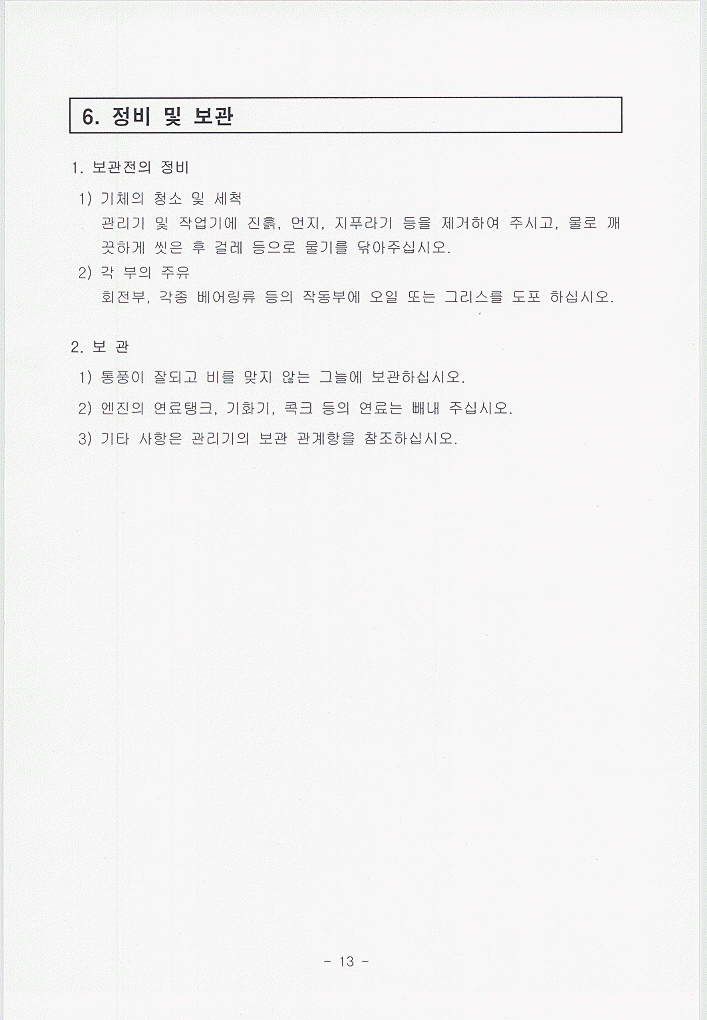 6. 정비 및 보관

1. 보관전의 정비

1) 기체의 청소 및 세척

관리기 및 작업기에 진흙, 먼지, 지푸라기 등을 제거하여 주시고, 물로 깨끗하게 씻은 후 걸레 등으로 물기를 닦아주십시오.

2) 각 부의 주유

회전부, 각종 베어링류 등의 작동부에 오일 또는 그리스를 도포 하십시오.

2. 보 관

1) 통풍이 잘되고 비를 맞지 않는 그늘에 보관하십시오.

2) 엔진의 연료탱크, 기화기, 콕크 등의 연료는 빼내 주십시오.

3) 기타 사항은 관리기의 보관 관계항을 참조하십시오.

- 13 -